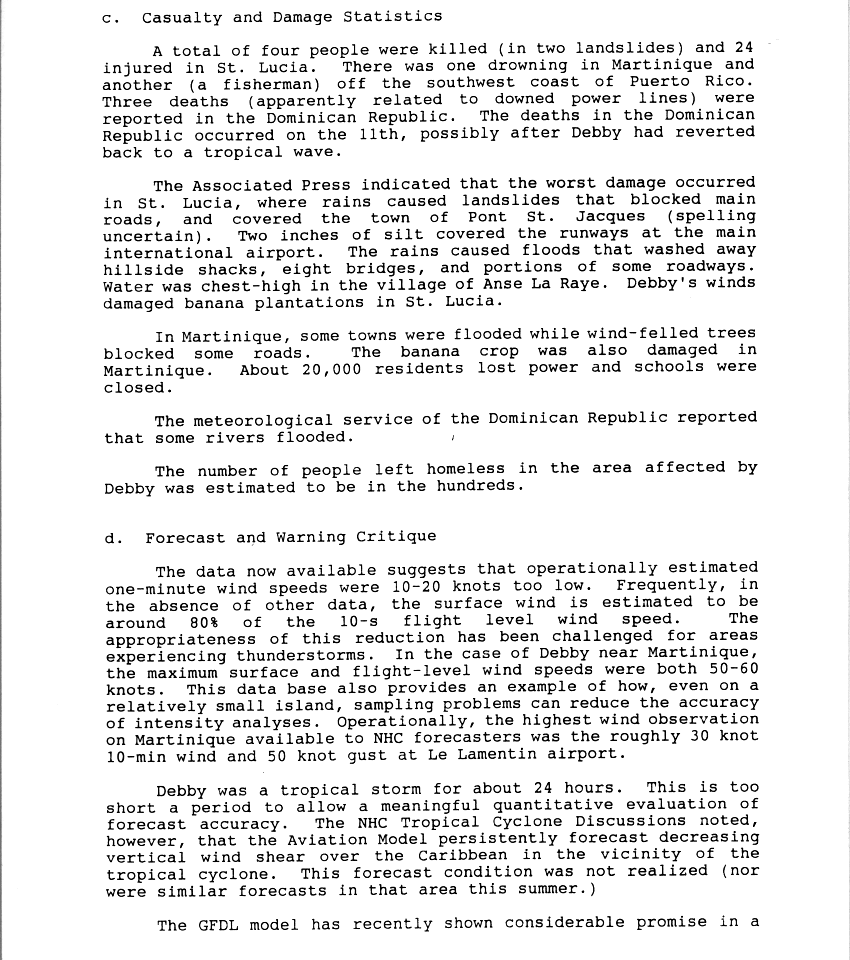 c. Casualty and Damage Statistics

A total of four people were killed (in two landslides) and 24 injured in St. Lucia. There was one drowning in Martinique and another (a fisherman) off the southwest coast of Puerto Rico. Three deaths (apparently related to downed power lines) were reported in the Dominican Republic. The deaths in the Dominican Republic occurred on the 11th, possibly after Debby had reverted back to a tropical wave.

The Associated Press indicated that the worst damage occurred in St. Lucia, where rains caused landslides that blocked main roads, and covered the town of Pont St. Jacques (spelling uncertain). Two inches of silt covered the runways at the main international airport. The rains caused floods that washed away hillside shacks, eight bridges, and portions of some roadways. Water was chest-high in the village of Anse La Raye. Debby's winds damaged banana plantations in St. Lucia.

In Martinique, some towns were flooded while wind-felled trees blocked some roads. The banana crop was also damaged in Martinique. About 20,000 residents lost power and schools were closed.

The meteorological service of the Dominican Republic reported that some rivers flooded.

The number of people left homeless in the area affected by Debby was estimated to be in the hundreds.

d. Forecast and Warning Critique

The data now available suggests that operationally estimated one-minute wind speeds were 10-20 knots too low. Frequently, in the absence of other data, the surface wind is estimated to be around 80% of the 10-s flight level wind speed. The appropriateness of this reduction has been challenged for areas experiencing thunderstorms. In the case of Debby near Martinique, the maximum surface and flight-level wind speeds were both 50-60 knots. This data base also provides an example of how, even on a relatively small island, sampling problems can reduce the accuracy of intensity analyses. Operationally, the highest wind observation on Martinique available to NHC forecasters was the roughly 30 knot 10-min wind and 50 knot gust at Le Lamentin airport.

Debby was a tropical storm for about 24 hours. This is too short a period to allow a meaningful quantitative evaluation of forecast accuracy. The NHC Tropical Cyclone Discussions noted, however, that the Aviation Model persistently forecast decreasing vertical wind shear over the Caribbean in the vicinity of the tropical cyclone. This forecast condition was not realized (nor were similar forecasts in that area this summer.)

The GFDL model has recently shown considerable promise in a